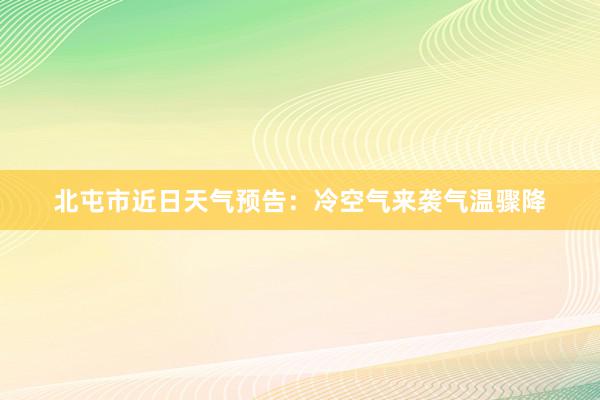 北屯市近日天气预告：冷空气来袭气温骤降